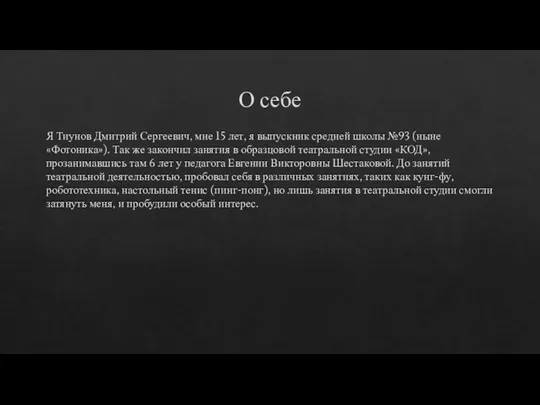 О себе

Я Тиунов Дмитрий Сергеевич, мне 15 лет, я выпускник средней школы №93 (ныне «Фотоника»). Так же закончил занятия в образцовой театральной студии «КОД», прозанимавшись там 6 лет у педагога Евгении Викторовны Шестаковой. До занятий театральной деятельностью, пробовал себя в различных занятиях, таких как кунг-фу, робототехника, настольный тенис (пинг-понг), но лишь занятия в театральной студии смогли затянуть меня, и пробудили особый интерес.